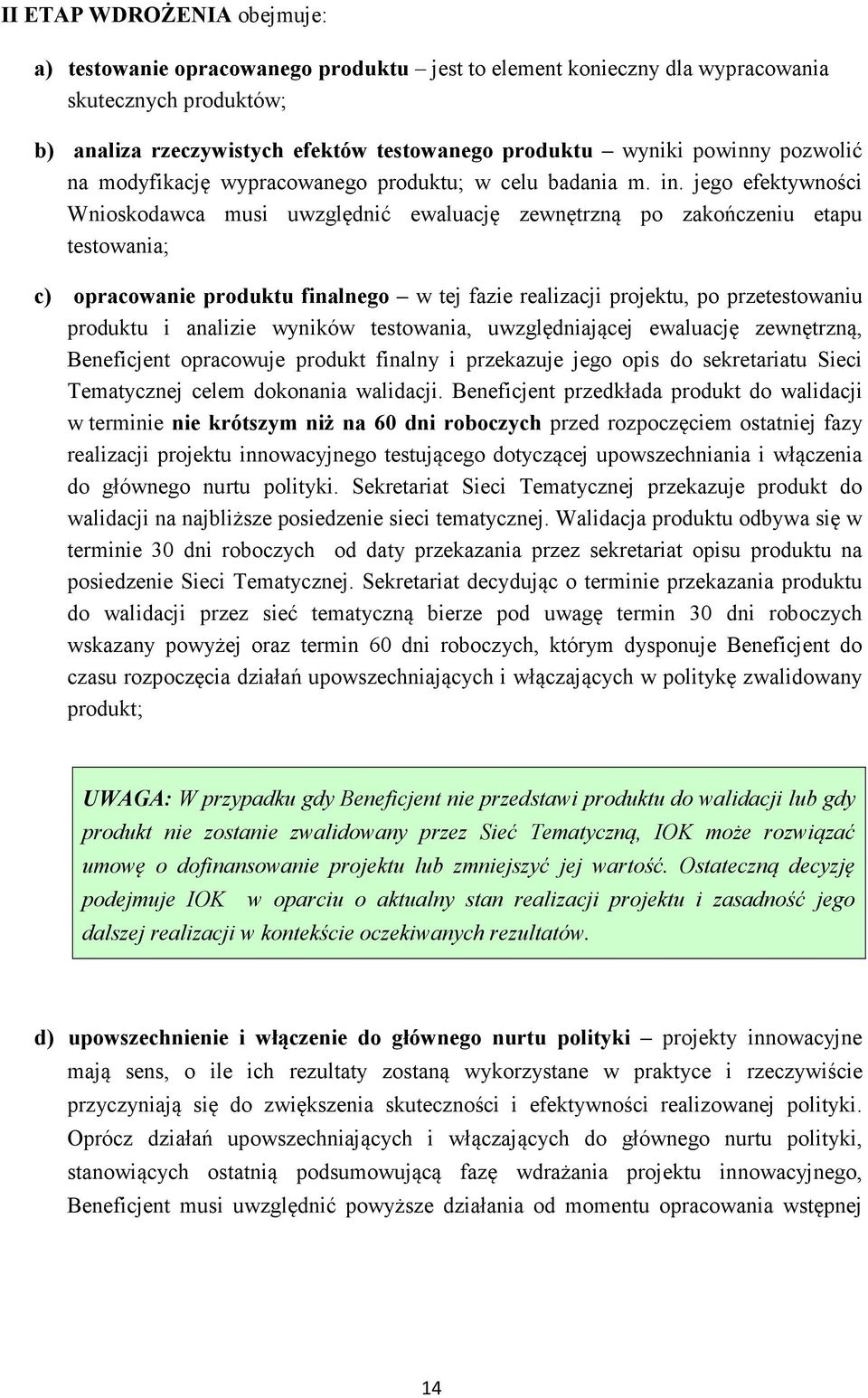 II ETAP WDROŻENIA obejmuje:

a) testowanie opracowanego produktu – jest to element konieczny dla wypracowania skutecznych produktów;

b) analiza rzeczywistych efektów testowanego produktu – wyniki powinny pozwolić na modyfikację wypracowanego produktu; w celu badania m. in. jego efektywności Wnioskodawca musi uwzględnić ewaluację zewnętrzną po zakończeniu etapu testowania;

c) opracowanie produktu finalnego – w tej fazie realizacji projektu, po przetestowaniu produktu i analizie wyników testowania, uwzględniającej ewaluację zewnętrzną, Beneficjent opracowuje produkt finalny i przekazuje jego opis do sekretariatu Sieci Tematycznej celem dokonania walidacji. Beneficjent przedkłada produkt do walidacji w terminie nie krótszym niż na 60 dni roboczych przed rozpoczęciem ostatniej fazy realizacji projektu innowacyjnego testującego dotyczącej upowszechniania i włączenia do głównego nurtu polityki. Sekretariat Sieci Tematycznej przekazuje produkt do walidacji na najbliższe posiedzenie sieci tematycznej. Walidacja produktu odbywa się w terminie 30 dni roboczych od daty przekazania przez sekretariat opisu produktu na posiedzenie Sieci Tematycznej. Sekretariat decydując o terminie przekazania produktu do walidacji przez sieć tematyczną bierze pod uwagę termin 30 dni roboczych wskazany powyżej oraz termin 60 dni roboczych, którym dysponuje Beneficjent do czasu rozpoczęcia działań upowszechniających i włączających w politykę zwalidowany produkt;

UWAGA: W przypadku gdy Beneficjent nie przedstawi produktu do walidacji lub gdy produkt nie zostanie zwalidowany przez Sieć Tematyczną, IOK może rozwiązać umowę o dofinansowanie projektu lub zmniejszyć jej wartość. Ostateczną decyzję podejmuje IOK w oparciu o aktualny stan realizacji projektu i zasadność jego dalszej realizacji w kontekście oczekiwanych rezultatów.

d) upowszechnienie i włączenie do głównego nurtu polityki – projekty innowacyjne mają sens, o ile ich rezultaty zostaną wykorzystane w praktyce i rzeczywiście przyczyniają się do zwiększenia skuteczności i efektywności realizowanej polityki. Oprócz działań upowszechniających i włączających do głównego nurtu polityki, stanowiących ostatnią podsumowującą fazę wdrażania projektu innowacyjnego, Beneficjent musi uwzględnić powyższe działania od momentu opracowania wstępnej

14